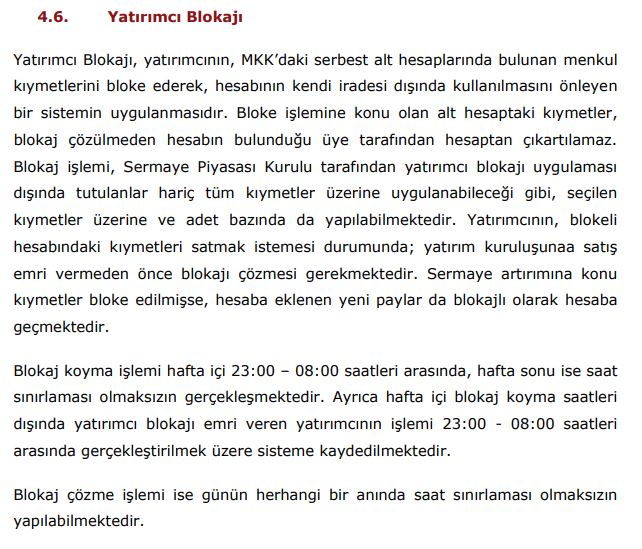 4.6. Yatırımcı Blokajı

Yatırımcı Blokajı, yatırımcının, MKK'daki serbest alt hesaplarında bulunan menkul kıymetlerini bloke ederek, hesabının kendi iradesi dışında kullanılmasını önleyen bir sistemin uygulanmasıdır. Bloke işlemine konu olan alt hesaptaki kıymetler, blokaj çözülmeden hesabın bulunduğu üye tarafından hesaptan çıkartılamaz. Blokaj işlemi, Sermaye Piyasası Kurulu tarafından yatırımcı blokajı uygulaması dışında tutulanlar hariç tüm kıymetler üzerine uygulanabileceği gibi, seçilen kıymetler üzerine ve adet bazında da yapılabilmektedir. Yatırımcının, blokeli hesabındaki kıymetleri satmak istemesi durumunda; yatırım kuruluşunaa satış emri vermeden önce blokajı çözmesi gerekmektedir. Sermaye artırımına konu kıymetler bloke edilmişse, hesaba eklenen yeni paylar da blokajlı olarak hesaba geçmektedir.

Blokaj koyma işlemi hafta içi 23:00 – 08:00 saatleri arasında, hafta sonu ise saat sınırlaması olmaksızın gerçekleşmektedir. Ayrıca hafta içi blokaj koyma saatleri dışında yatırımcı blokajı emri veren yatırımcının işlemi 23:00 - 08:00 saatleri arasında gerçekleştirilmek üzere sisteme kaydedilmektedir.

Blokaj çözme işlemi ise günün herhangi bir anında saat sınırlaması olmaksızın yapılabilmektedir.